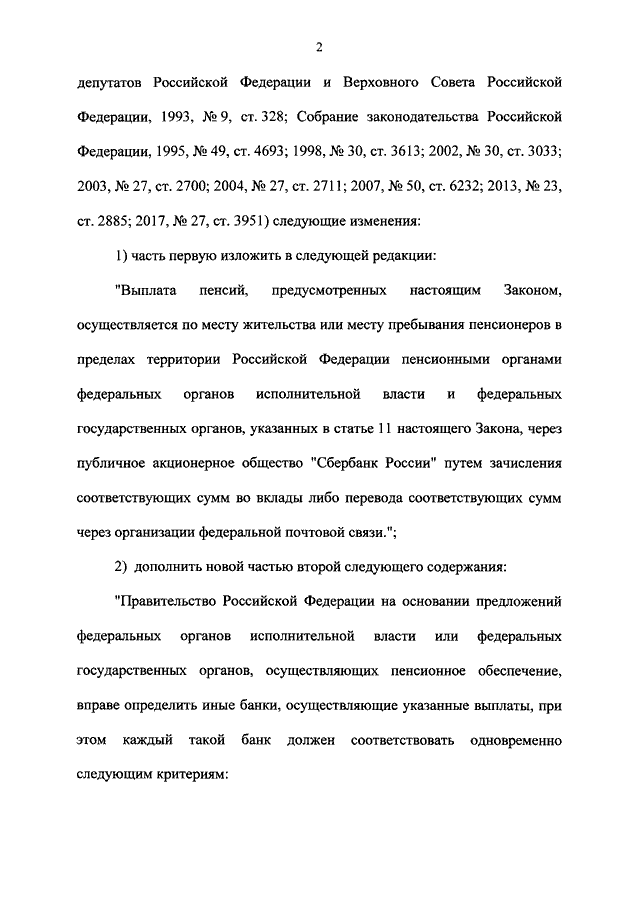 2

депутатов Российской Федерации и Верховного Совета Российской Федерации, 1993, № 9, ст. 328; Собрание законодательства Российской Федерации, 1995, № 49, ст. 4693; 1998, № 30, ст. 3613; 2002, № 30, ст. 3033; 2003, № 27, ст. 2700; 2004, № 27, ст. 2711; 2007, № 50, ст. 6232; 2013, № 23, ст. 2885; 2017, № 27, ст. 3951) следующие изменения:

1) часть первую изложить в следующей редакции:

"Выплата пенсий, предусмотренных настоящим Законом, осуществляется по месту жительства или месту пребывания пенсионеров в пределах территории Российской Федерации пенсионными органами федеральных органов исполнительной власти и федеральных государственных органов, указанных в статье 11 настоящего Закона, через публичное акционерное общество "Сбербанк России" путем зачисления соответствующих сумм во вклады либо перевода соответствующих сумм через организации федеральной почтовой связи.";

2) дополнить новой частью второй следующего содержания:

"Правительство Российской Федерации на основании предложений федеральных органов исполнительной власти или федеральных государственных органов, осуществляющих пенсионное обеспечение, вправе определить иные банки, осуществляющие указанные выплаты, при этом каждый такой банк должен соответствовать одновременно следующим критериям: